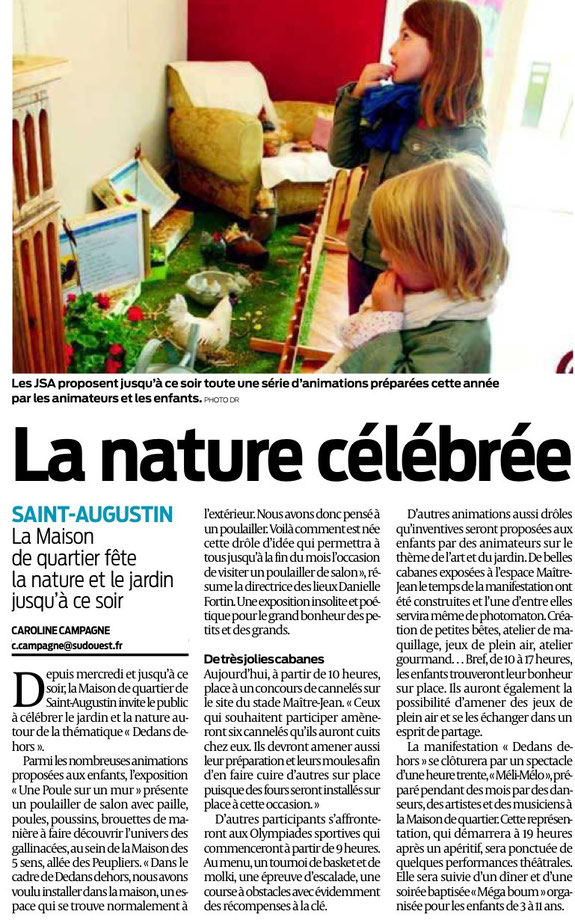 Les JSA proposent jusqu'à ce soir toute une série d'animations préparées cette année par les animateurs et les enfants. PHOTO DR

La nature célébrée

SAINT-AUGUSTIN
La Maison de quartier fête la nature et le jardin jusqu'à ce soir

CAROLINE CAMPAGNE
c.campagne@sudouest.fr

Depuis mercredi et jusqu'à ce soir, la Maison de quartier de Saint-Augustin invite le public à célébrer le jardin et la nature autour de la thématique « Dedans dehors ».

Parmi les nombreuses animations proposées aux enfants, l'exposition « Une Poule sur un mur » présente un poulailler de salon avec paille, poules, poussins, brouettes de manière à faire découvrir l'univers des gallinacées, au sein de la Maison des 5 sens, allée des Peupliers. « Dans le cadre de Dedans dehors, nous avons voulu installer dans la maison, un espace qui se trouve normalement à l'extérieur. Nous avons donc pensé à un poulailler. Voilà comment est née cette drôle d'idée qui permettra à tous jusqu'à la fin du mois l'occasion de visiter un poulailler de salon », résume la directrice des lieux Danielle Fortin. Une exposition insolite et poétique pour le grand bonheur des petits et des grands.

De très jolies cabanes
Aujourd'hui, à partir de 10 heures, place à un concours de cannelés sur le site du stade Maître-Jean. « Ceux qui souhaitent participer amèneront six cannelés qu'ils auront cuits chez eux. Ils devront amener aussi leur préparation et leurs moules afin d'en faire cuire d'autres sur place puisque des fours seront installés sur place à cette occasion. »

D'autres participants s'affronteront aux Olympiades sportives qui commenceront à partir de 9 heures. Au menu, un tournoi de basket et de molki, une épreuve d'escalade, une course à obstacles avec évidemment des récompenses à la clé.

D'autres animations aussi drôles qu'inventives seront proposées aux enfants par des animateurs sur le thème de l'art et du jardin. De belles cabanes exposées à l'espace Maître-Jean le temps de la manifestation ont été construites et l'une d'entre elles servira même de photomaton. Création de petites bêtes, atelier de maquillage, jeux de plein air, atelier gourmand… Bref, de 10 à 17 heures, les enfants trouveront leur bonheur sur place. Ils auront également la possibilité d'amener des jeux de plein air et se les échanger dans un esprit de partage.

La manifestation « Dedans dehors » se clôturera par un spectacle d'une heure trente, « Méli-Mélo », préparé pendant des mois par des danseurs, des artistes et des musiciens à la Maison de quartier. Cette représentation, qui démarrera à 19 heures après un apéritif, sera ponctuée de quelques performances théâtrales. Elle sera suivie d'un dîner et d'une soirée baptisée « Méga boum » organisée pour les enfants de 3 à 11 ans.